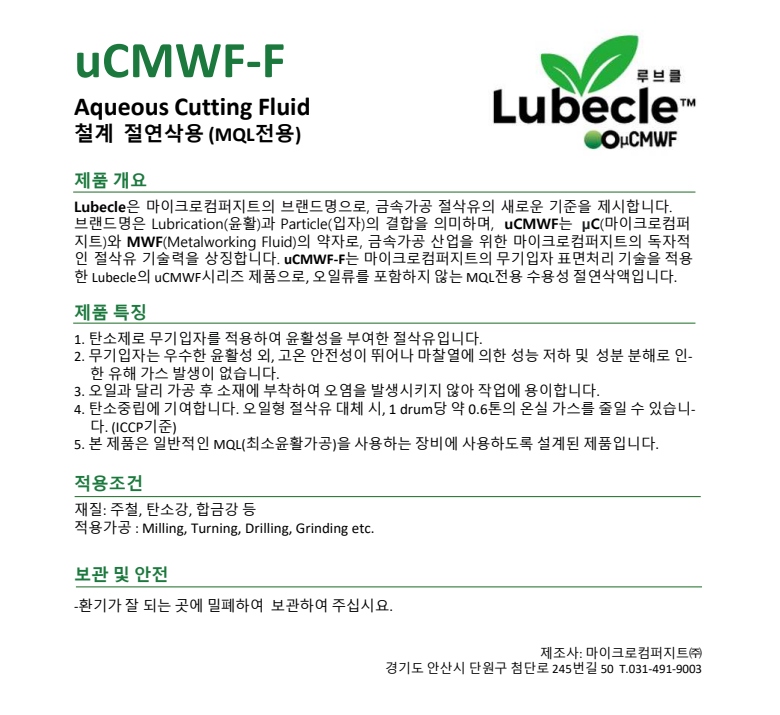 uCMWF-F
Aqueous Cutting Fluid
철계 절연삭용 (MQL전용)

루브클
Lubecle™
μCMWF

제품 개요

Lubecle은 마이크로컴퍼지트의 브랜드명으로, 금속가공 절삭유의 새로운 기준을 제시합니다. 브랜드명은 Lubrication(윤활)과 Particle(입자)의 결합을 의미하며, uCMWF는 μC(마이크로컴퍼지트)와 MWF(Metalworking Fluid)의 약자로, 금속가공 산업을 위한 마이크로컴퍼지트의 독자적인 절삭유 기술력을 상징합니다. uCMWF-F는 마이크로컴퍼지트의 무기입자 표면처리 기술을 적용한 Lubecle의 uCMWF시리즈 제품으로, 오일류를 포함하지 않는 MQL전용 수용성 절연삭액입니다.

제품 특징

1. 탄소제로 무기입자를 적용하여 윤활성을 부여한 절삭유입니다.
2. 무기입자는 우수한 윤활성 외, 고온 안전성이 뛰어나 마찰열에 의한 성능 저하 및 성분 분해로 인한 유해 가스 발생이 없습니다.
3. 오일과 달리 가공 후 소재에 부착하여 오염을 발생시키지 않아 작업에 용이합니다.
4. 탄소중립에 기여합니다. 오일형 절삭유 대체 시, 1 drum당 약 0.6톤의 온실 가스를 줄일 수 있습니다. (ICCP기준)
5. 본 제품은 일반적인 MQL(최소윤활가공)을 사용하는 장비에 사용하도록 설계된 제품입니다.

적용조건

재질: 주철, 탄소강, 합금강 등
적용가공 : Milling, Turning, Drilling, Grinding etc.

보관 및 안전

-환기가 잘 되는 곳에 밀폐하여 보관하여 주십시요.

제조사: 마이크로컴퍼지트㈜
경기도 안산시 단원구 첨단로 245번길 50 T.031-491-9003